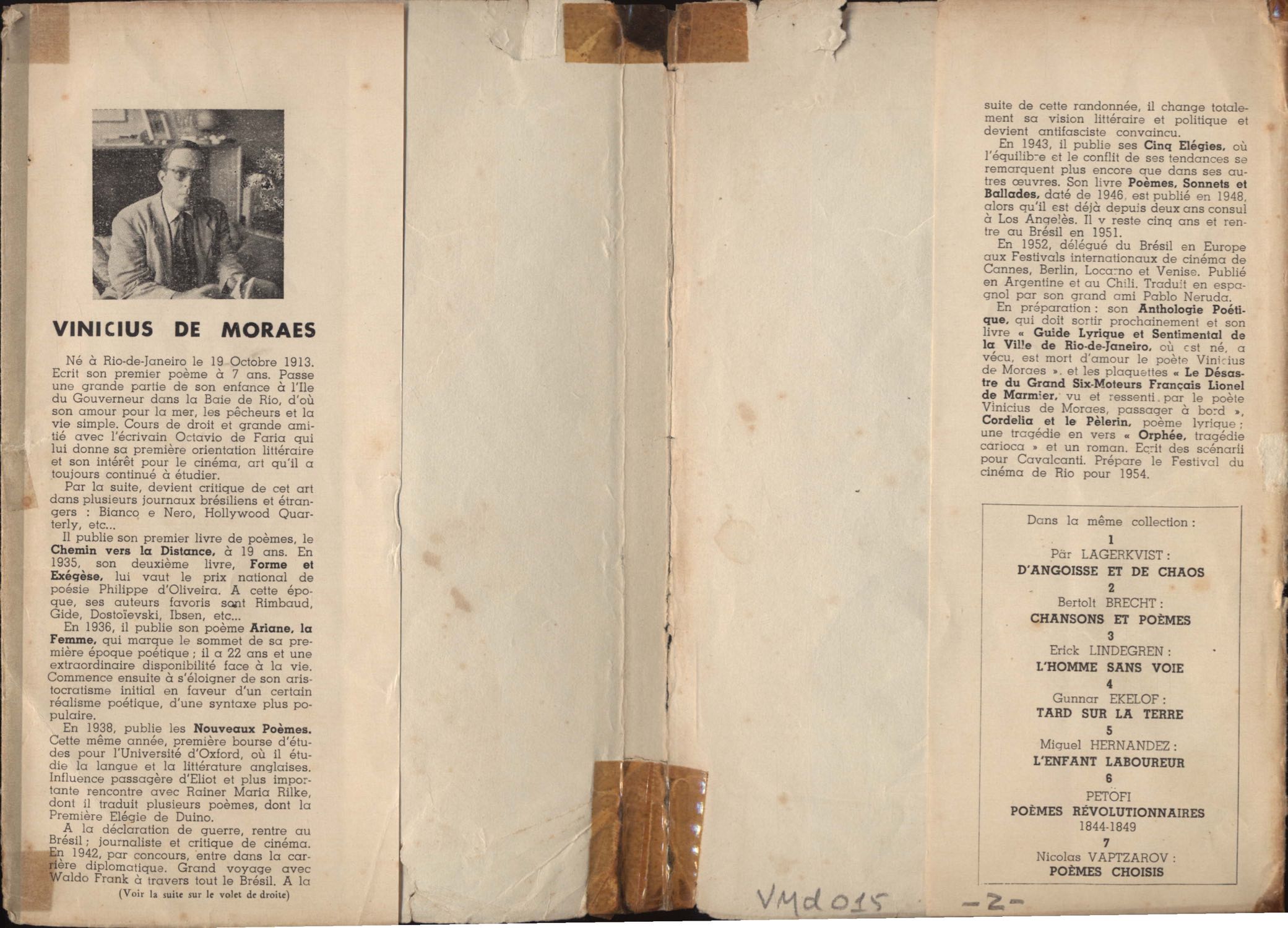 VINICIUS DE MORAES

Né à Rio-de-Janeiro le 19 Octobre 1913. Ecrit son premier poème à 7 ans. Passe une grande partie de son enfance à l'Ile du Gouverneur dans la Baie de Rio, d'où son amour pour la mer, les pêcheurs et la vie simple. Cours de droit et grande amitié avec l'écrivain Octavio de Faria qui lui donne sa première orientation littéraire et son intérêt pour le cinéma, art qu'il a toujours continué à étudier.

Par la suite, devient critique de cet art dans plusieurs journaux brésiliens et étrangers : Bianco e Nero, Hollywood Quarterly, etc...

Il publie son premier livre de poèmes, le Chemin vers la Distance, à 19 ans. En 1935, son deuxième livre, Forme et Exégèse, lui vaut le prix national de poésie Philippe d'Oliveira. A cette époque, ses auteurs favoris sont Rimbaud, Gide, Dostoïevski, Ibsen, etc...

En 1936, il publie son poème Ariane, la Femme, qui marque le sommet de sa première époque poétique ; il a 22 ans et une extraordinaire disponibilité face à la vie. Commence ensuite à s'éloigner de son aristocratisme initial en faveur d'un certain réalisme poétique, d'une syntaxe plus populaire.

En 1938, publie les Nouveaux Poèmes. Cette même année, première bourse d'études pour l'Université d'Oxford, où il étudie la langue et la littérature anglaises. Influence passagère d'Eliot et plus importante rencontre avec Rainer Maria Rilke, dont il traduit plusieurs poèmes, dont la Première Elégie de Duino.

A la déclaration de guerre, rentre au Brésil ; journaliste et critique de cinéma. En 1942, par concours, entre dans la carrière diplomatique. Grand voyage avec Waldo Frank à travers tout le Brésil. A la

(Voir la suite sur le volet de droite)

suite de cette randonnée, il change totalement sa vision littéraire et politique et devient antifasciste convaincu.

En 1943, il publie ses Cinq Elégies, où l'équilibre et le conflit de ses tendances se remarquent plus encore que dans ses autres œuvres. Son livre Poèmes, Sonnets et Ballades, daté de 1946, est publié en 1948, alors qu'il est déjà depuis deux ans consul à Los Angelès. Il y reste cinq ans et rentre au Brésil en 1951.

En 1952, délégué du Brésil en Europe aux Festivals internationaux de cinéma de Cannes, Berlin, Locarno et Venise. Publié en Argentine et au Chili. Traduit en espagnol par son grand ami Pablo Neruda.

En préparation : son Anthologie Poétique, qui doit sortir prochainement et son livre « Guide Lyrique et Sentimental de la Ville de Rio-de-Janeiro, où est né, a vécu, est mort d'amour le poète Vinicius de Moraes », et les plaquettes « Le Désastre du Grand Six-Moteurs Français Lionel de Marmier, vu et ressenti par le poète Vinicius de Moraes, passager à bord », Cordelia et le Pèlerin, poème lyrique ; une tragédie en vers « Orphée, tragédie carioca » et un roman. Ecrit des scénarii pour Cavalcanti. Prépare le Festival du cinéma de Rio pour 1954.

Dans la même collection :
1
Pär LAGERKVIST :
D'ANGOISSE ET DE CHAOS
2
Bertolt BRECHT :
CHANSONS ET POÈMES
3
Erick LINDEGREN :
L'HOMME SANS VOIE
4
Gunnar EKELOF :
TARD SUR LA TERRE
5
Miguel HERNANDEZ :
L'ENFANT LABOUREUR
6
PETÖFI
POÈMES RÉVOLUTIONNAIRES
1844-1849
7
Nicolas VAPTZAROV :
POÈMES CHOISIS

VMd015 -2-